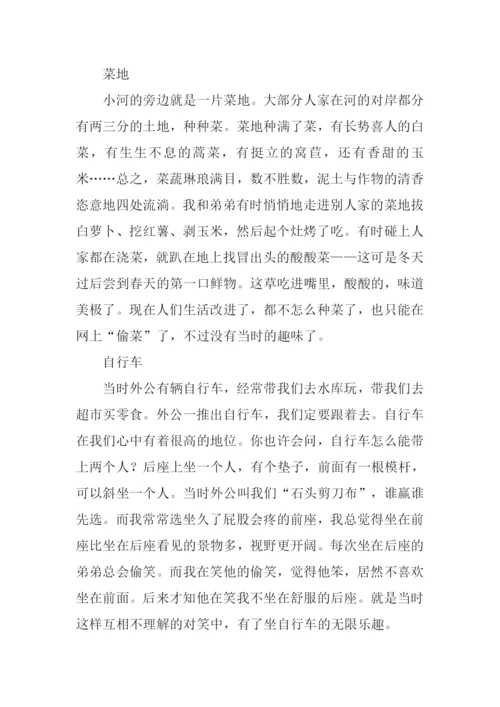 菜地

小河的旁边就是一片菜地。大部分人家在河的对岸都分有两三分的土地，种种菜。菜地种满了菜，有长势喜人的白菜，有生生不息的蒿菜，有挺立的窝苣，还有香甜的玉米……总之，菜蔬琳琅满目，数不胜数，泥土与作物的清香恣意地四处流淌。我和弟弟有时悄悄地走进别人家的菜地拔白萝卜、挖红薯、剥玉米，然后起个灶烤了吃。有时碰上人家都在浇菜，就趴在地上找冒出头的酸酸菜——这可是冬天过后尝到春天的第一口鲜物。这草吃进嘴里，酸酸的，味道美极了。现在人们生活改进了，都不怎么种菜了，也只能在网上“偷菜”了，不过没有当时的趣味了。

自行车

当时外公有辆自行车，经常带我们去水库玩，带我们去超市买零食。外公一推出自行车，我们定要跟着去。自行车在我们心中有着很高的地位。你也许会问，自行车怎么能带上两个人？后座上坐一个人，有个垫子，前面有一根横杆，可以斜坐一个人。当时外公叫我们“石头剪刀布”，谁赢谁先选。而我常常选坐久了屁股会疼的前座，我总觉得坐在前座比坐在后座看见的景物多，视野更开阔。每次坐在后座的弟弟总会偷笑。而我在笑他的偷笑，觉得他笨，居然不喜欢坐在前面。后来才知他在笑我不坐在舒服的后座。就是当时这样互相不理解的对笑中，有了坐自行车的无限乐趣。